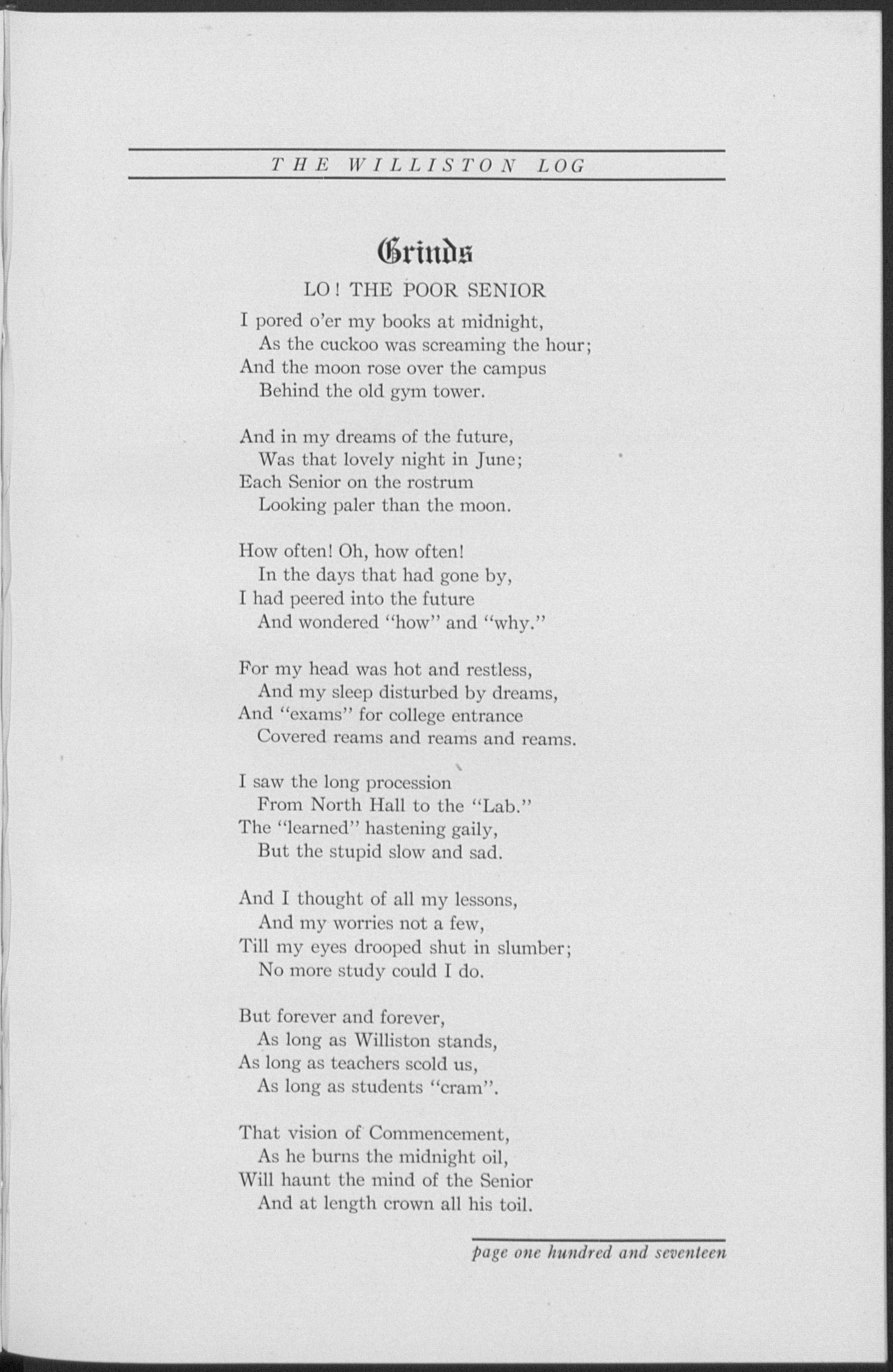 THE WILLISTON LOG

Grinds

LO! THE POOR SENIOR

I pored o'er my books at midnight,
As the cuckoo was screaming the hour;
And the moon rose over the campus
Behind the old gym tower.

And in my dreams of the future,
Was that lovely night in June;
Each Senior on the rostrum
Looking paler than the moon.

How often! Oh, how often!
In the days that had gone by,
I had peered into the future
And wondered "how" and "why."

For my head was hot and restless,
And my sleep disturbed by dreams,
And "exams" for college entrance
Covered reams and reams and reams.

I saw the long procession
From North Hall to the "Lab."
The "learned" hastening gaily,
But the stupid slow and sad.

And I thought of all my lessons,
And my worries not a few,
Till my eyes drooped shut in slumber;
No more study could I do.

But forever and forever,
As long as Williston stands,
As long as teachers scold us,
As long as students "cram".

That vision of Commencement,
As he burns the midnight oil,
Will haunt the mind of the Senior
And at length crown all his toil.

page one hundred and seventeen